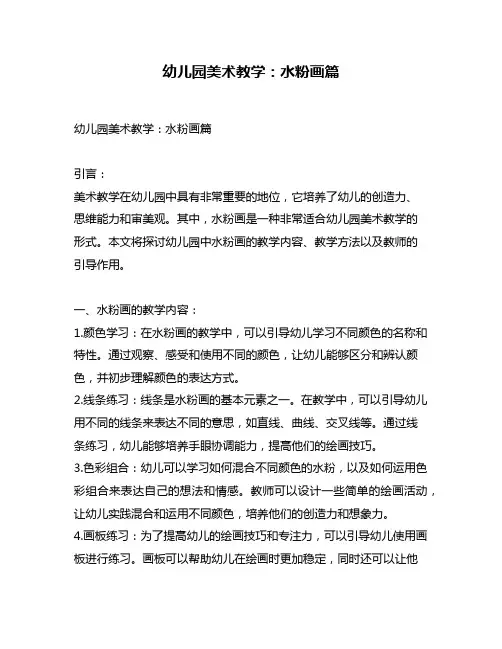 幼儿园美术教学：水粉画篇

幼儿园美术教学：水粉画篇

引言：

美术教学在幼儿园中具有非常重要的地位，它培养了幼儿的创造力、思维能力和审美观。其中，水粉画是一种非常适合幼儿园美术教学的形式。本文将探讨幼儿园中水粉画的教学内容、教学方法以及教师的引导作用。

一、水粉画的教学内容：

1.颜色学习：在水粉画的教学中，可以引导幼儿学习不同颜色的名称和特性。通过观察、感受和使用不同的颜色，让幼儿能够区分和辨认颜色，并初步理解颜色的表达方式。

2.线条练习：线条是水粉画的基本元素之一。在教学中，可以引导幼儿用不同的线条来表达不同的意思，如直线、曲线、交叉线等。通过线条练习，幼儿能够培养手眼协调能力，提高他们的绘画技巧。

3.色彩组合：幼儿可以学习如何混合不同颜色的水粉，以及如何运用色彩组合来表达自己的想法和情感。教师可以设计一些简单的绘画活动，让幼儿实践混合和运用不同颜色，培养他们的创造力和想象力。

4.画板练习：为了提高幼儿的绘画技巧和专注力，可以引导幼儿使用画板进行练习。画板可以帮助幼儿在绘画时更加稳定，同时还可以让他